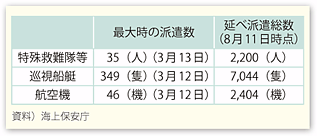 |  | 最大時の派遣数 | 延べ派遣総数（8月11日時点） |
|---|---|---|
| 特殊救難隊等 | 35（人）（3月13日） | 2,200（人） |
| 巡視船艇 | 349（隻）（3月12日） | 7,044（隻） |
| 航空機 | 46（機）（3月12日） | 2,404（機） |

資料）海上保安庁